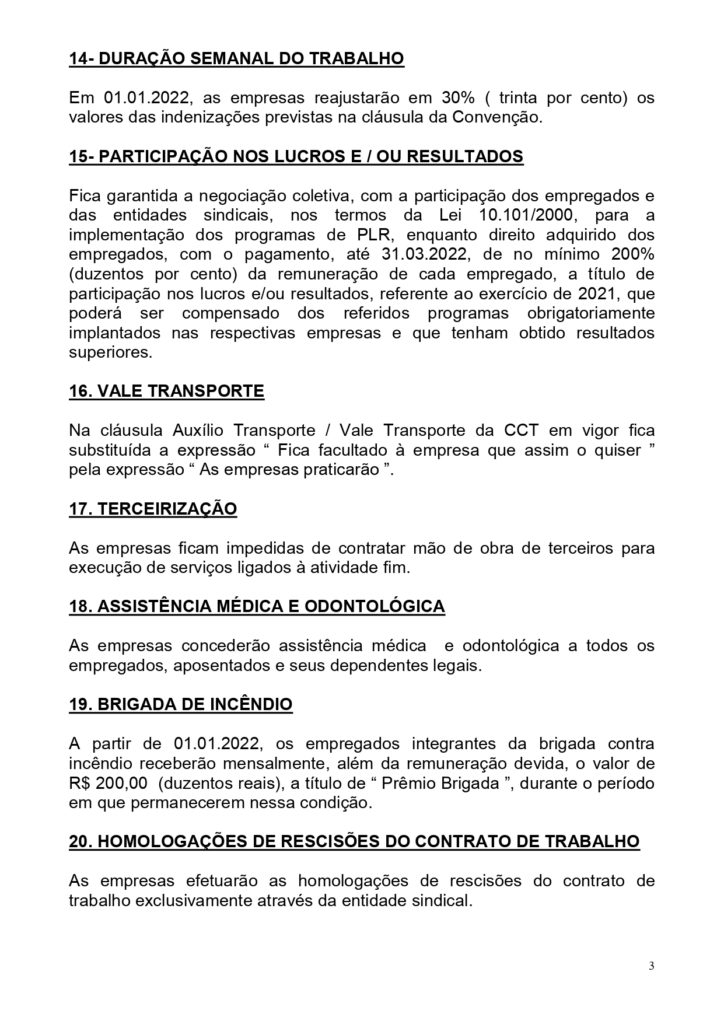 14- DURAÇÃO SEMANAL DO TRABALHO

Em 01.01.2022, as empresas reajustarão em 30% ( trinta por cento) os valores das indenizações previstas na cláusula da Convenção.

15- PARTICIPAÇÃO NOS LUCROS E / OU RESULTADOS

Fica garantida a negociação coletiva, com a participação dos empregados e das entidades sindicais, nos termos da Lei 10.101/2000, para a implementação dos programas de PLR, enquanto direito adquirido dos empregados, com o pagamento, até 31.03.2022, de no mínimo 200% (duzentos por cento) da remuneração de cada empregado, a título de participação nos lucros e/ou resultados, referente ao exercício de 2021, que poderá ser compensado dos referidos programas obrigatoriamente implantados nas respectivas empresas e que tenham obtido resultados superiores.

16. VALE TRANSPORTE

Na cláusula Auxílio Transporte / Vale Transporte da CCT em vigor fica substituída a expressão “ Fica facultado à empresa que assim o quiser ” pela expressão “ As empresas praticarão ”.

17. TERCEIRIZAÇÃO

As empresas ficam impedidas de contratar mão de obra de terceiros para execução de serviços ligados à atividade fim.

18. ASSISTÊNCIA MÉDICA E ODONTOLÓGICA

As empresas concederão assistência médica e odontológica a todos os empregados, aposentados e seus dependentes legais.

19. BRIGADA DE INCÊNDIO

A partir de 01.01.2022, os empregados integrantes da brigada contra incêndio receberão mensalmente, além da remuneração devida, o valor de R$ 200,00 (duzentos reais), a título de “ Prêmio Brigada ”, durante o período em que permanecerem nessa condição.

20. HOMOLOGAÇÕES DE RESCISÕES DO CONTRATO DE TRABALHO

As empresas efetuarão as homologações de rescisões do contrato de trabalho exclusivamente através da entidade sindical.

3